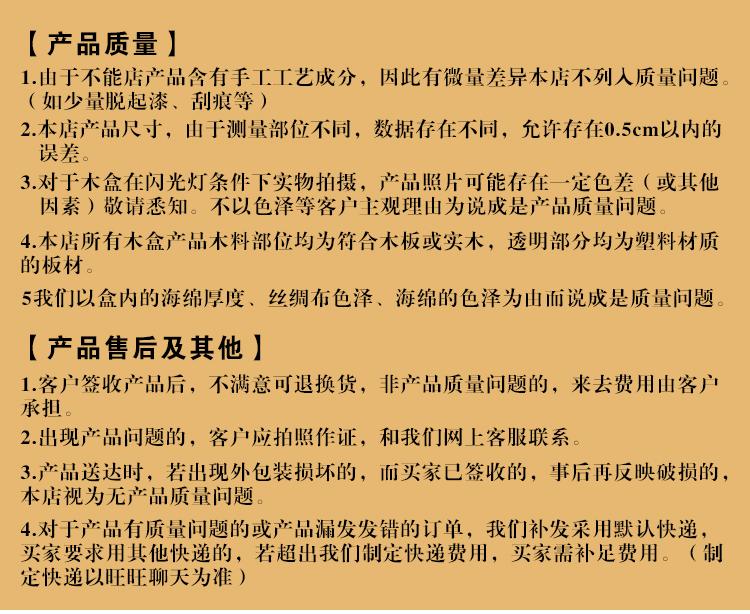 【 产品质量 】

1.由于不能店产品含有手工工艺成分，因此有微量差异本店不列入质量问题。（如少量脱起漆、刮痕等）

2.本店产品尺寸，由于测量部位不同，数据存在不同，允许存在0.5cm以内的误差。

3.对于木盒在闪光灯条件下实物拍摄，产品照片可能存在一定色差（或其他因素）敬请悉知。不以色泽等客户主观理由为说成是产品质量问题。

4.本店所有木盒产品木料部位均为符合木板或实木，透明部分均为塑料材质的板材。

5我们以盒内的海绵厚度、丝绸布色泽、海绵的色泽为由而说成是质量问题。

【 产品售后及其他 】

1.客户签收产品后，不满意可退换货，非产品质量问题的，来去费用由客户承担。

2.出现产品问题的，客户应拍照作证，和我们网上客服联系。

3.产品送达时，若出现外包装损坏的，而买家已签收的，事后再反映破损的，本店视为无产品质量问题。

4.对于产品有质量问题的或产品漏发发错的订单，我们补发采用默认快递，买家要求用其他快递的，若超出我们制定快递费用，买家需补足费用。（制定快递以旺旺聊天为准）